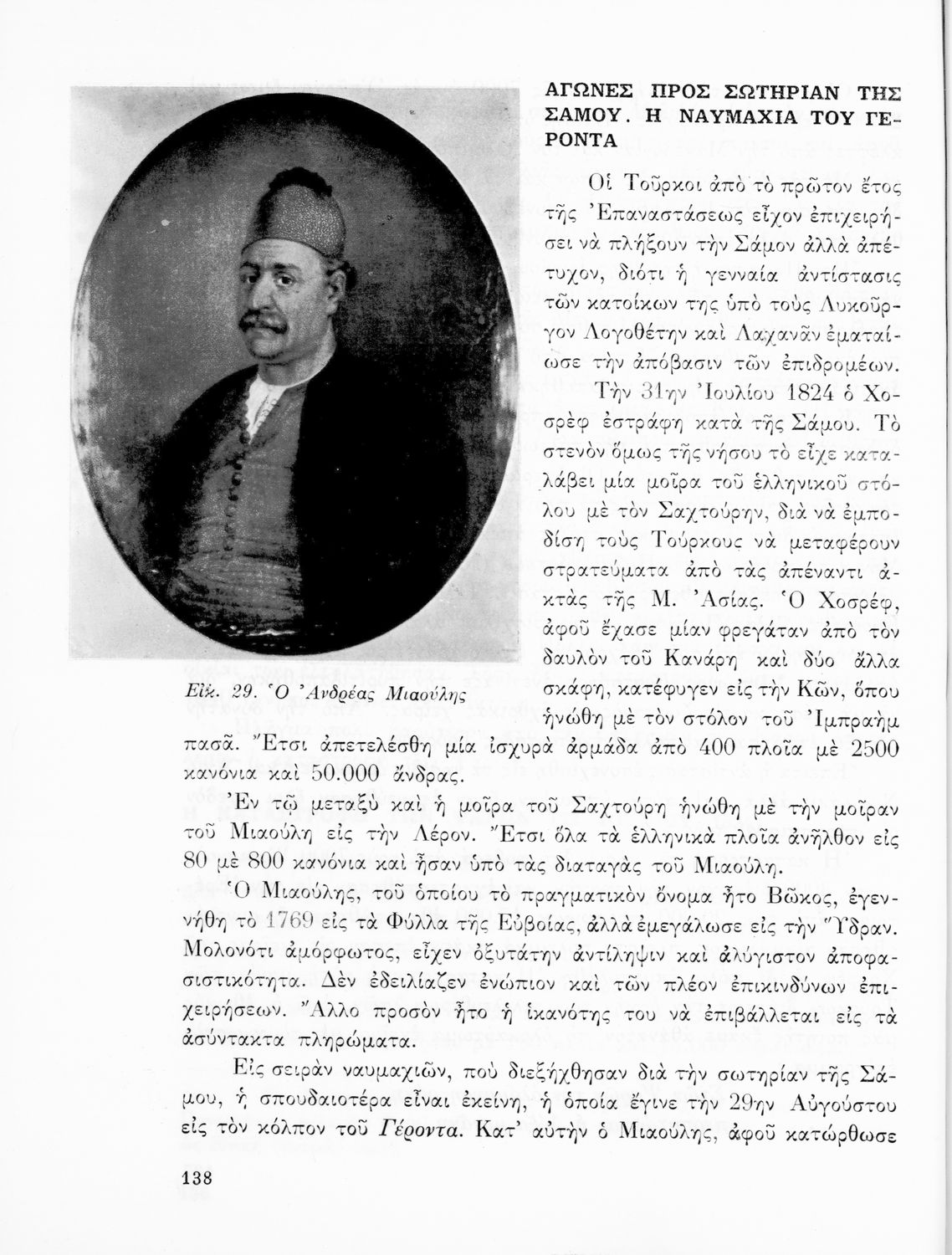 ΑΓΩΝΕΣ ΠΡΟΣ ΣΩΤΗΡΙΑΝ ΤΗΣ ΣΑΜΟΥ. Η ΝΑΥΜΑΧΙΑ ΤΟΥ ΓΕΡΟΝΤΑ

Οἱ Τοῦρκοι ἀπὸ τὸ πρῶτον ἔτος τῆς Ἐπαναστάσεως εἶχον ἐπιχειρήσει νὰ πλήξουν τὴν Σάμον ἀλλὰ ἀπέτυχον, διότι ἡ γενναία ἀντίστασις τῶν κατοίκων της ὑπὸ τοὺς Λυκοῦργον Λογοθέτην καὶ Λαχανᾶν ἐματαίωσε τὴν ἀπόβασιν τῶν ἐπιδρομέων.

Τὴν 31ην Ἰουλίου 1824 ὁ Χοσρὲφ ἐστράφη κατὰ τῆς Σάμου. Τὸ στενὸν ὅμως τῆς νήσου τὸ εἶχε καταλάβει μία μοῖρα τοῦ ἑλληνικοῦ στόλου μὲ τὸν Σαχτούρην, διὰ νὰ ἐμποδίσῃ τοὺς Τούρκους νὰ μεταφέρουν στρατεύματα ἀπὸ τὰς ἀπέναντι ἀκτὰς τῆς Μ. Ἀσίας. Ὁ Χοσρέφ, ἀφοῦ ἔχασε μίαν φρεγάταν ἀπὸ τὸν δαυλὸν τοῦ Κανάρη καὶ δύο ἄλλα σκάφη, κατέφυγεν εἰς τὴν Κῶν, ὅπου ἡνώθη μὲ τὸν στόλον τοῦ Ἰμπραὴμ πασᾶ. Ἔτσι ἀπετελέσθη μία ἰσχυρὰ ἀρμάδα ἀπὸ 400 πλοῖα μὲ 2500 κανόνια καὶ 50.000 ἄνδρας.

Εἰκ. 29. Ὁ Ἀνδρέας Μιαούλης

Ἐν τῷ μεταξὺ καὶ ἡ μοῖρα τοῦ Σαχτούρη ἡνώθη μὲ τὴν μοῖραν τοῦ Μιαούλη εἰς τὴν Λέρον. Ἔτσι ὅλα τὰ ἑλληνικὰ πλοῖα ἀνῆλθον εἰς 80 μὲ 800 κανόνια καὶ ἦσαν ὑπὸ τὰς διαταγὰς τοῦ Μιαούλη.

Ὁ Μιαούλης, τοῦ ὁποίου τὸ πραγματικὸν ὄνομα ἦτο Βῶκος, ἐγεννήθη τὸ 1769 εἰς τὰ Φύλλα τῆς Εὐβοίας, ἀλλὰ ἐμεγάλωσε εἰς τὴν Ὕδραν. Μολονότι ἀμόρφωτος, εἶχεν ὀξυτάτην ἀντίληψιν καὶ ἀλύγιστον ἀποφασιστικότητα. Δὲν ἐδειλίαζεν ἐνώπιον καὶ τῶν πλέον ἐπικινδύνων ἐπιχειρήσεων. Ἄλλο προσὸν ἦτο ἡ ἱκανότης του νὰ ἐπιβάλλεται εἰς τὰ ἀσύντακτα πληρώματα.

Εἰς σειρὰν ναυμαχιῶν, ποὺ διεξήχθησαν διὰ τὴν σωτηρίαν τῆς Σάμου, ἡ σπουδαιοτέρα εἶναι ἐκείνη, ἡ ὁποία ἔγινε τὴν 29ην Αὐγούστου εἰς τὸν κόλπον τοῦ Γέροντα. Κατ' αὐτὴν ὁ Μιαούλης, ἀφοῦ κατώρθωσε

138